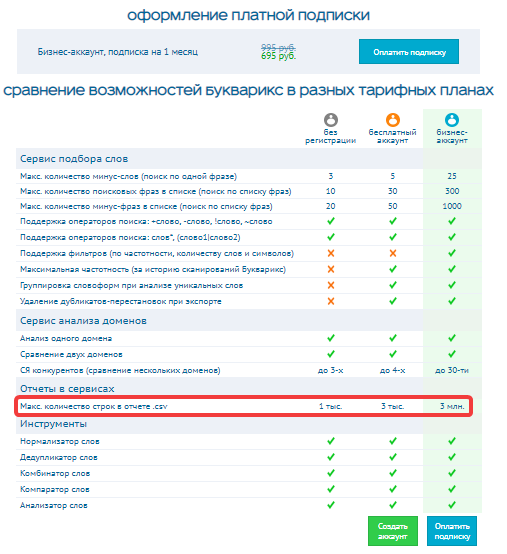 оформление платной подписки

Бизнес-аккаунт, подписка на 1 месяц

995 руб.
695 руб.

Оплатить подписку

сравнение возможностей букварикс в разных тарифных планах

| | без регистрации | бесплатный аккаунт | бизнес-аккаунт |
|---|---|---|---|
| Сервис подбора слов | | | |
| Макс. количество минус-слов (поиск по одной фразе) | 3 | 5 | 25 |
| Макс. количество поисковых фраз в списке (поиск по списку фраз) | 10 | 30 | 300 |
| Макс. количество минус-фраз в списке (поиск по списку фраз) | 20 | 50 | 1000 |
| Поддержка операторов поиска: +слово, -слово, !слово, ~слово | ✓ | ✓ | ✓ |
| Поддержка операторов поиска: слов*, (слово1\|слово2) | ✓ | ✓ | ✓ |
| Поддержка фильтров (по частотности, количеству слов и символов) | ✗ | ✗ | ✓ |
| Максимальная частотность (за историю сканирований Букварикс) | ✗ | ✓ | ✓ |
| Группировка словоформ при анализе уникальных слов | ✗ | ✓ | ✓ |
| Удаление дубликатов-перестановок при экспорте | ✗ | ✓ | ✓ |
| Сервис анализа доменов | | | |
| Анализ одного домена | ✓ | ✓ | ✓ |
| Сравнение двух доменов | ✓ | ✓ | ✓ |
| СЯ конкурентов (сравнение нескольких доменов) | до 3-х | до 4-х | до 30-ти |
| Отчеты в сервисах | | | |
| Макс. количество строк в отчете .csv | 1 тыс. | 3 тыс. | 3 млн. |
| Инструменты | | | |
| Нормализатор слов | ✓ | ✓ | ✓ |
| Дедупликатор слов | ✓ | ✓ | ✓ |
| Комбинатор слов | ✓ | ✓ | ✓ |
| Компаратор слов | ✓ | ✓ | ✓ |
| Анализатор слов | ✓ | ✓ | ✓ |

Создать аккаунт

Оплатить подписку